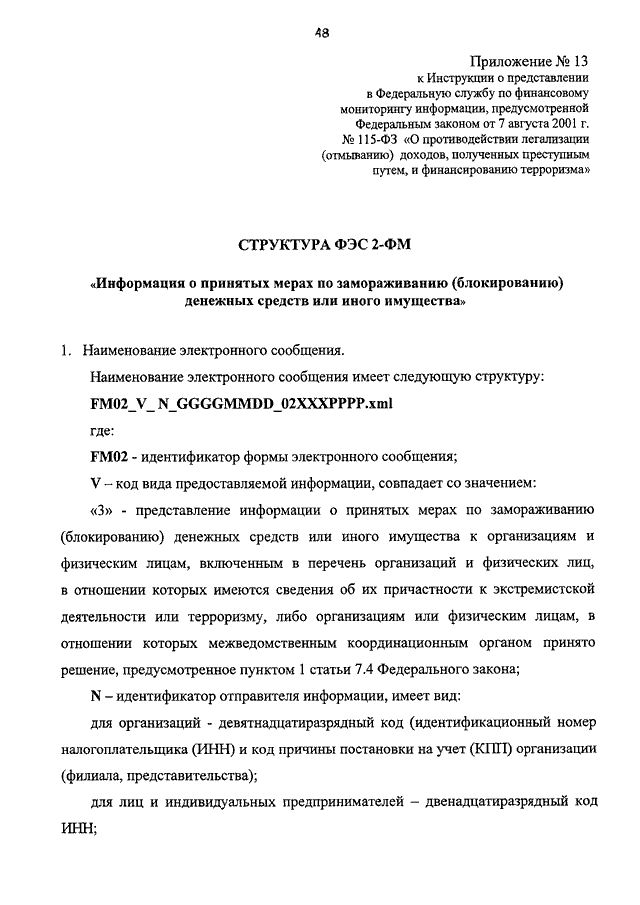 48

Приложение № 13
к Инструкции о представлении в Федеральную службу по финансовому мониторингу информации, предусмотренной Федеральным законом от 7 августа 2001 г. № 115-ФЗ «О противодействии легализации (отмыванию) доходов, полученных преступным путем, и финансированию терроризма»

СТРУКТУРА ФЭС 2-ФМ

«Информация о принятых мерах по замораживанию (блокированию) денежных средств или иного имущества»

1. Наименование электронного сообщения.

Наименование электронного сообщения имеет следующую структуру:

FM02_V_ N_GGGGMMDD_02XXXPPPP.xml

где:

FM02 - идентификатор формы электронного сообщения;

V – код вида предоставляемой информации, совпадает со значением:

«3» - представление информации о принятых мерах по замораживанию (блокированию) денежных средств или иного имущества к организациям и физическим лицам, включенным в перечень организаций и физических лиц, в отношении которых имеются сведения об их причастности к экстремистской деятельности или терроризму, либо организациям или физическим лицам, в отношении которых межведомственным координационным органом принято решение, предусмотренное пунктом 1 статьи 7.4 Федерального закона;

N – идентификатор отправителя информации, имеет вид:

для организаций - девятнадцатиразрядный код (идентификационный номер налогоплательщика (ИНН) и код причины постановки на учет (КПП) организации (филиала, представительства);

для лиц и индивидуальных предпринимателей – двенадцатиразрядный код ИНН;